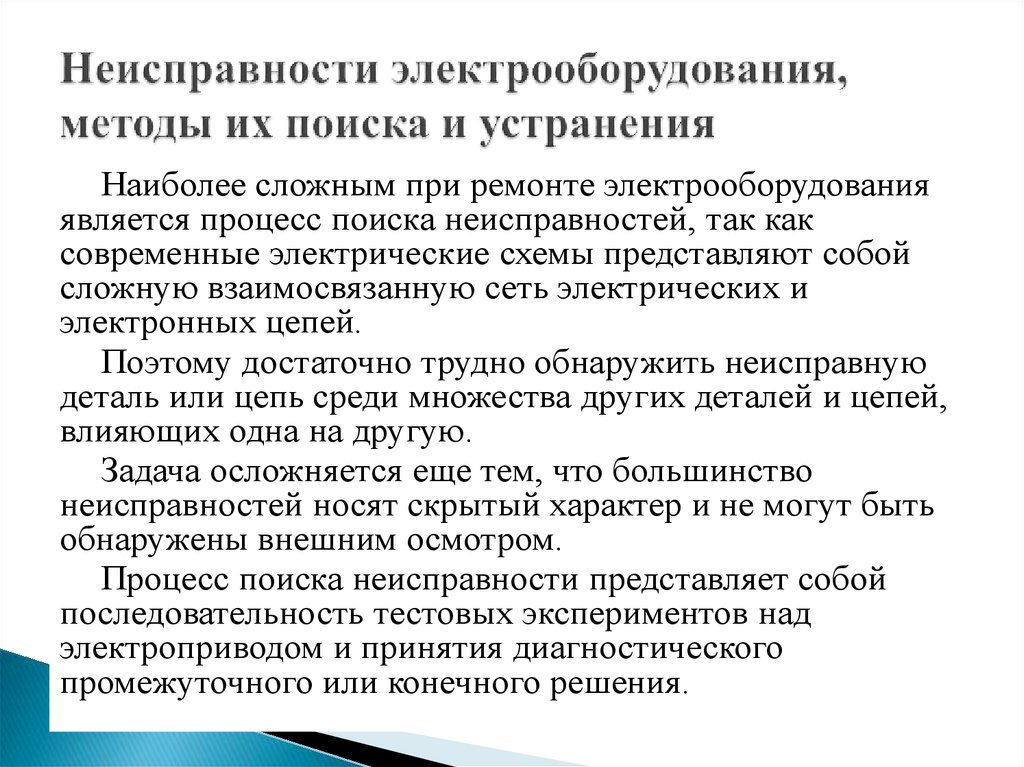 Неисправности электрооборудования, методы их поиска и устранения

Наиболее сложным при ремонте электрооборудования является процесс поиска неисправностей, так как современные электрические схемы представляют собой сложную взаимосвязанную сеть электрических и электронных цепей.

Поэтому достаточно трудно обнаружить неисправную деталь или цепь среди множества других деталей и цепей, влияющих одна на другую.

Задача осложняется еще тем, что большинство неисправностей носят скрытый характер и не могут быть обнаружены внешним осмотром.

Процесс поиска неисправности представляет собой последовательность тестовых экспериментов над электроприводом и принятия диагностического промежуточного или конечного решения.